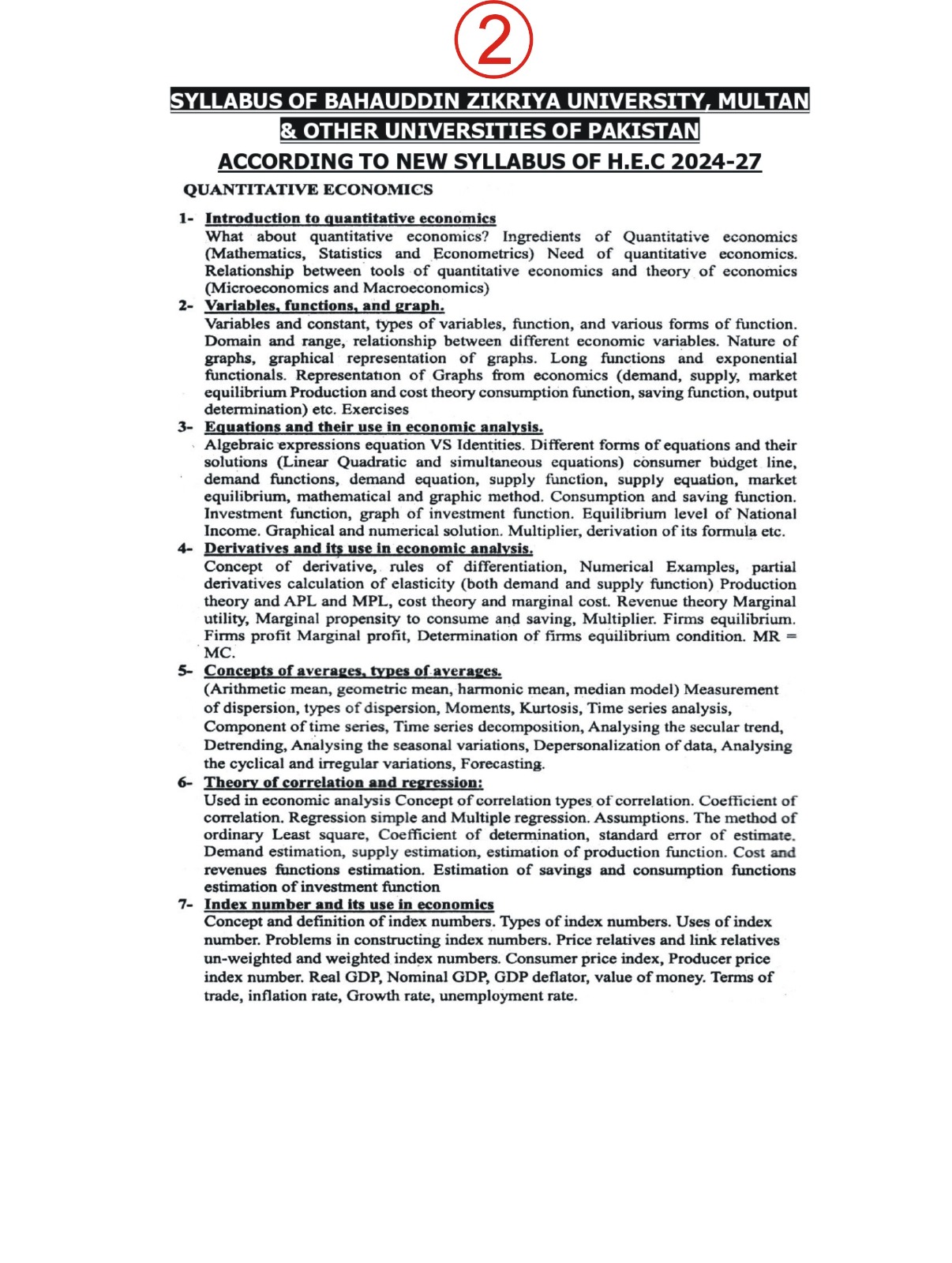 ②

SYLLABUS OF BAHAUDDIN ZIKRIYA UNIVERSITY, MULTAN
& OTHER UNIVERSITIES OF PAKISTAN
ACCORDING TO NEW SYLLABUS OF H.E.C 2024-27

QUANTITATIVE ECONOMICS

1- Introduction to quantitative economics
What about quantitative economics? Ingredients of Quantitative economics (Mathematics, Statistics and Econometrics) Need of quantitative economics. Relationship between tools of quantitative economics and theory of economics (Microeconomics and Macroeconomics)

2- Variables, functions, and graph.
Variables and constant, types of variables, function, and various forms of function. Domain and range, relationship between different economic variables. Nature of graphs, graphical representation of graphs. Long functions and exponential functionals. Representation of Graphs from economics (demand, supply, market equilibrium Production and cost theory consumption function, saving function, output determination) etc. Exercises

3- Equations and their use in economic analysis.
Algebraic expressions equation VS Identities. Different forms of equations and their solutions (Linear Quadratic and simultaneous equations) consumer budget line, demand functions, demand equation, supply function, supply equation, market equilibrium, mathematical and graphic method. Consumption and saving function. Investment function, graph of investment function. Equilibrium level of National Income. Graphical and numerical solution. Multiplier, derivation of its formula etc.

4- Derivatives and its use in economic analysis.
Concept of derivative, rules of differentiation, Numerical Examples, partial derivatives calculation of elasticity (both demand and supply function) Production theory and APL and MPL, cost theory and marginal cost. Revenue theory Marginal utility, Marginal propensity to consume and saving, Multiplier. Firms equilibrium. Firms profit Marginal profit, Determination of firms equilibrium condition. MR = MC.

5- Concepts of averages, types of averages.
(Arithmetic mean, geometric mean, harmonic mean, median model) Measurement of dispersion, types of dispersion, Moments, Kurtosis, Time series analysis, Component of time series, Time series decomposition, Analysing the secular trend, Detrending, Analysing the seasonal variations, Depersonalization of data, Analysing the cyclical and irregular variations, Forecasting.

6- Theory of correlation and regression:
Used in economic analysis Concept of correlation types of correlation. Coefficient of correlation. Regression simple and Multiple regression. Assumptions. The method of ordinary Least square, Coefficient of determination, standard error of estimate. Demand estimation, supply estimation, estimation of production function. Cost and revenues functions estimation. Estimation of savings and consumption functions estimation of investment function

7- Index number and its use in economics
Concept and definition of index numbers. Types of index numbers. Uses of index number. Problems in constructing index numbers. Price relatives and link relatives un-weighted and weighted index numbers. Consumer price index, Producer price index number. Real GDP, Nominal GDP, GDP deflator, value of money. Terms of trade, inflation rate, Growth rate, unemployment rate.